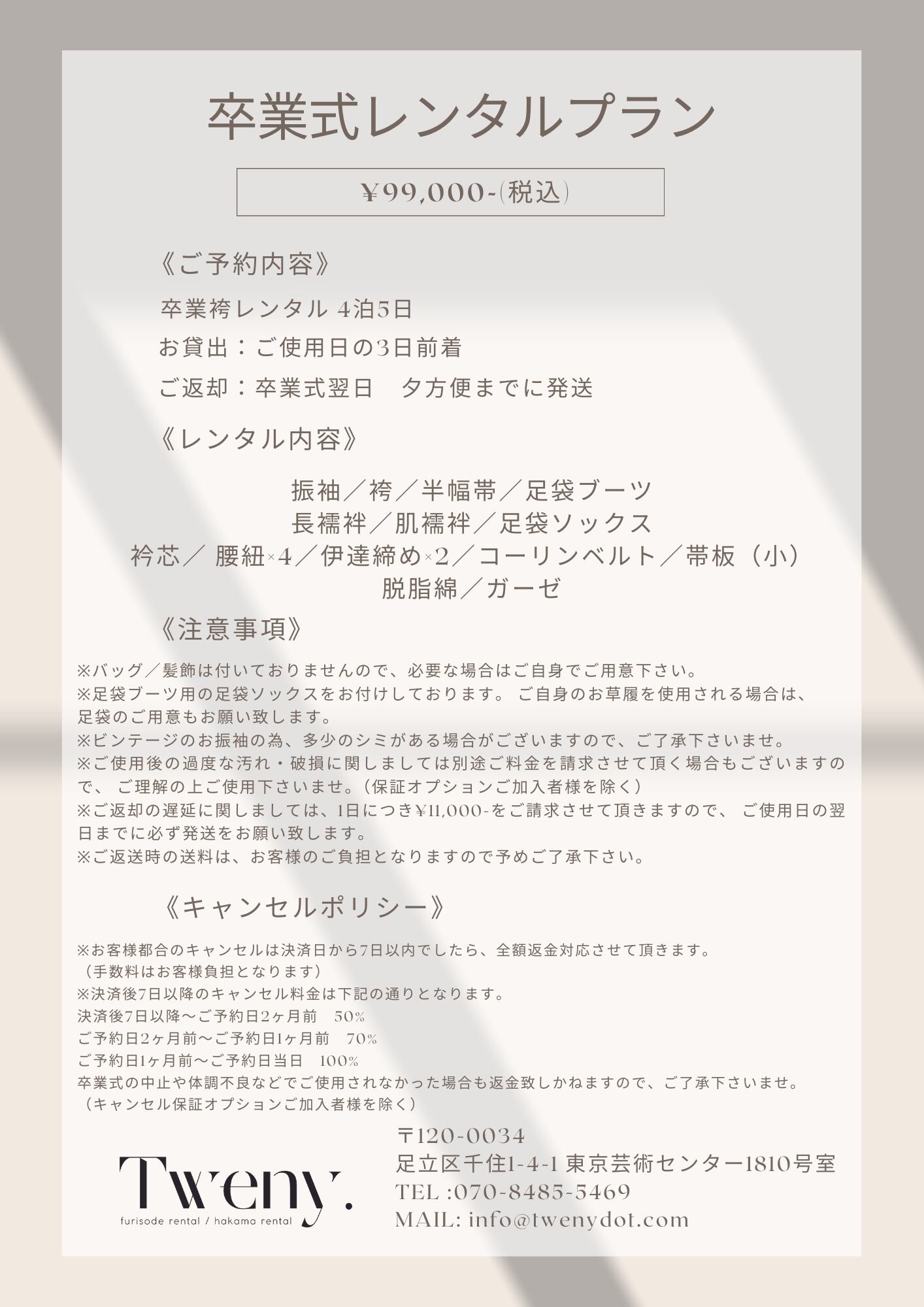 卒業式レンタルプラン

¥99,000-(税込)

《ご予約内容》

卒業袴レンタル 4泊5日

お貸出：ご使用日の3日前着

ご返却：卒業式翌日　夕方便までに発送

《レンタル内容》

振袖／袴／半幅帯／足袋ブーツ
長襦袢／肌襦袢／足袋ソックス
衿芯／腰紐×4／伊達締め×2／コーリンベルト／帯板（小）
脱脂綿／ガーゼ

《注意事項》

※バッグ／髪飾は付いておりませんので、必要な場合はご自身でご用意下さい。
※足袋ブーツ用の足袋ソックスをお付けしております。ご自身のお草履を使用される場合は、足袋のご用意もお願い致します。
※ビンテージのお振袖の為、多少のシミがある場合がございますので、ご了承下さいませ。
※ご使用後の過度な汚れ・破損に関しましては別途ご料金を請求させて頂く場合もございますので、ご理解の上ご使用下さいませ。（保証オプションご加入者様を除く）
※ご返却の遅延に関しましては、1日につき¥11,000-をご請求させて頂きますので、ご使用日の翌日までに必ず発送をお願い致します。
※ご返送時の送料は、お客様のご負担となりますので予めご了承下さい。

《キャンセルポリシー》

※お客様都合のキャンセルは決済日から7日以内でしたら、全額返金対応させて頂きます。
（手数料はお客様負担となります）
※決済後7日以降のキャンセル料金は下記の通りとなります。
決済後7日以降〜ご予約日2ヶ月前　50%
ご予約日2ヶ月前〜ご予約日1ヶ月前　70%
ご予約日1ヶ月前〜ご予約日当日　100%
卒業式の中止や体調不良などでご使用されなかった場合も返金致しかねますので、ご了承下さいませ。
（キャンセル保証オプションご加入者様を除く）

Tweny.
furisode rental / hakama rental

〒120-0034
足立区千住1-4-1 東京芸術センター1810号室
TEL :070-8485-5469
MAIL: info@twenydot.com